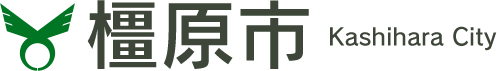 橿原市 Kashihara City